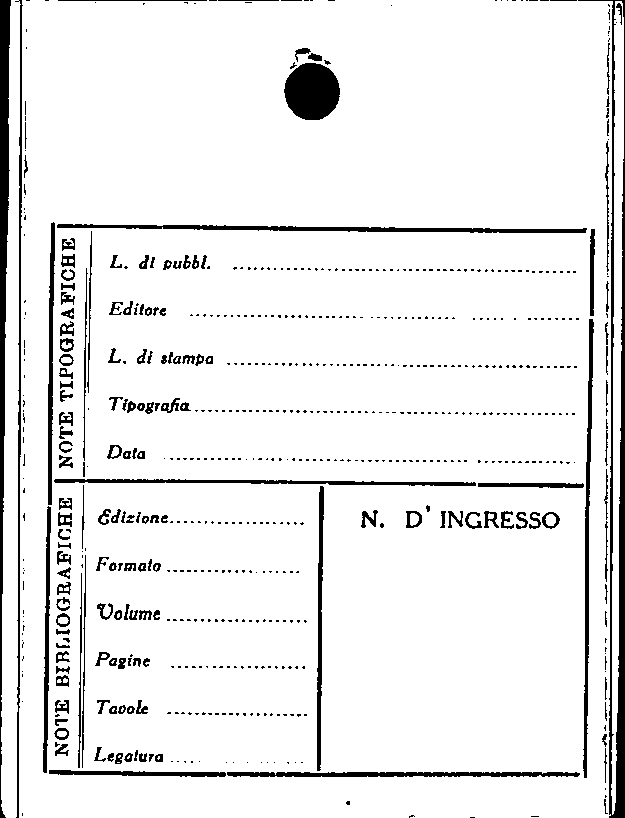 NOTE TIPOGRAFICHE

L. di pubbl. ____

Editore ____

L. di stampa ____

Tipografia ____

Data ____

NOTE BIBLIOGRAFICHE

Edizione ____

Formato ____

Volume ____

Pagine ____

Tavole ____

Legatura ____

N. D' INGRESSO